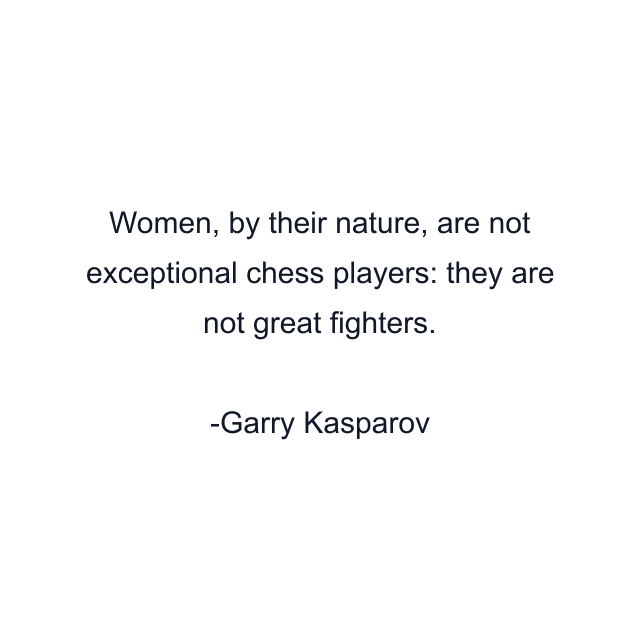 Women, by their nature, are not exceptional chess players: they are not great fighters.

-Garry Kasparov